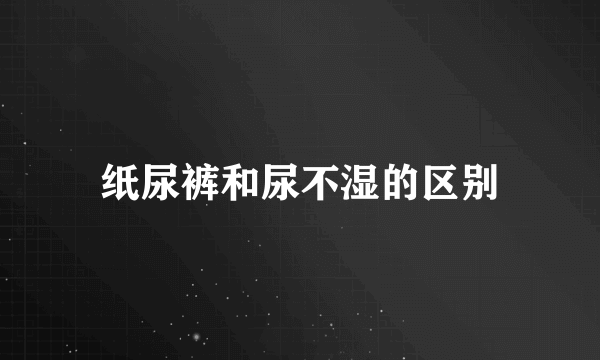 纸尿裤和尿不湿的区别